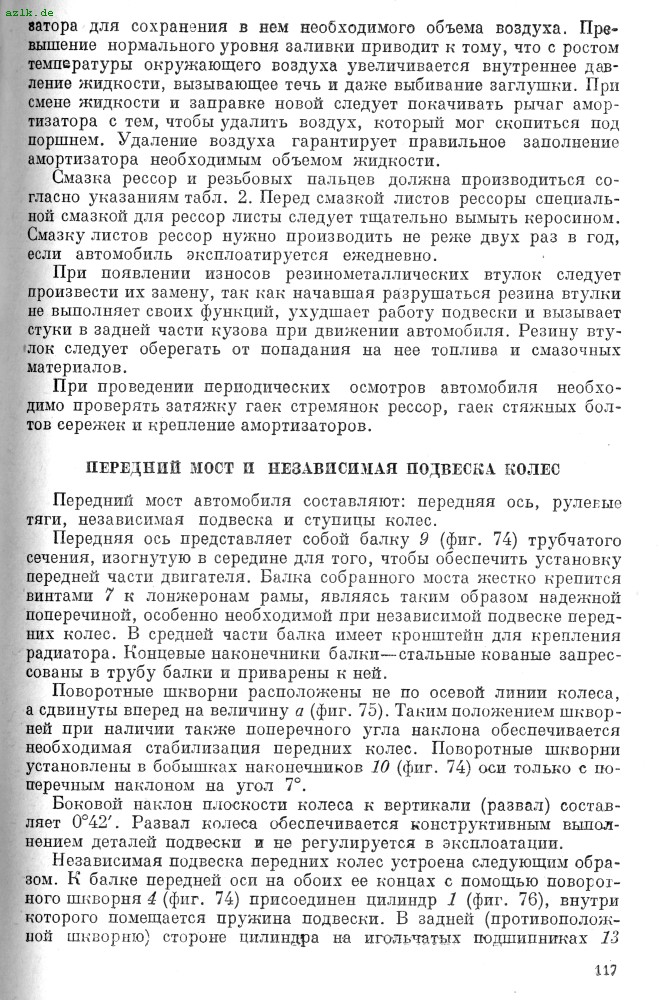 azlk.de

затора для сохранения в нем необходимого объема воздуха. Превышение нормального уровня заливки приводит к тому, что с ростом температуры окружающего воздуха увеличивается внутреннее давление жидкости, вызывающее течь и даже выбивание заглушки. При смене жидкости и заправке новой следует покачивать рычаг амортизатора с тем, чтобы удалить воздух, который мог скопиться под поршнем. Удаление воздуха гарантирует правильное заполнение амортизатора необходимым объемом жидкости.

Смазка рессор и резьбовых пальцев должна производиться согласно указаниям табл. 2. Перед смазкой листов рессоры специальной смазкой для рессор листы следует тщательно вымыть керосином. Смазку листов рессор нужно производить не реже двух раз в год, если автомобиль эксплоатируется ежедневно.

При появлении износов резинометаллических втулок следует произвести их замену, так как начавшая разрушаться резина втулки не выполняет своих функций, ухудшает работу подвески и вызывает стуки в задней части кузова при движении автомобиля. Резину втулок следует оберегать от попадания на нее топлива и смазочных материалов.

При проведении периодических осмотров автомобиля необходимо проверять затяжку гаек стремянок рессор, гаек стяжных болтов сережек и крепление амортизаторов.

ПЕРЕДНИЙ МОСТ И НЕЗАВИСИМАЯ ПОДВЕСКА КОЛЕС

Передний мост автомобиля составляют: передняя ось, рулевые тяги, независимая подвеска и ступицы колес.

Передняя ось представляет собой балку 9 (фиг. 74) трубчатого сечения, изогнутую в середине для того, чтобы обеспечить установку передней части двигателя. Балка собранного моста жестко крепится винтами 7 к лонжеронам рамы, являясь таким образом надежной поперечиной, особенно необходимой при независимой подвеске передних колес. В средней части балка имеет кронштейн для крепления радиатора. Концевые наконечники балки—стальные кованые запрессованы в трубу балки и приварены к ней.

Поворотные шкворни расположены не по осевой линии колеса, а сдвинуты вперед на величину $a$ (фиг. 75). Таким положением шкворней при наличии также поперечного угла наклона обеспечивается необходимая стабилизация передних колес. Поворотные шкворни установлены в бобышках наконечников 10 (фиг. 74) оси только с поперечным наклоном на угол 7°.

Боковой наклон плоскости колеса к вертикали (развал) составляет 0°42′. Развал колеса обеспечивается конструктивным выполнением деталей подвески и не регулируется в эксплоатации.

Независимая подвеска передних колес устроена следующим образом. К балке передней оси на обоих ее концах с помощью поворотного шкворня 4 (фиг. 74) присоединен цилиндр 1 (фиг. 76), внутри которого помещается пружина подвески. В задней (противоположной шкворню) стороне цилиндра на игольчатых подшипниках 13

117